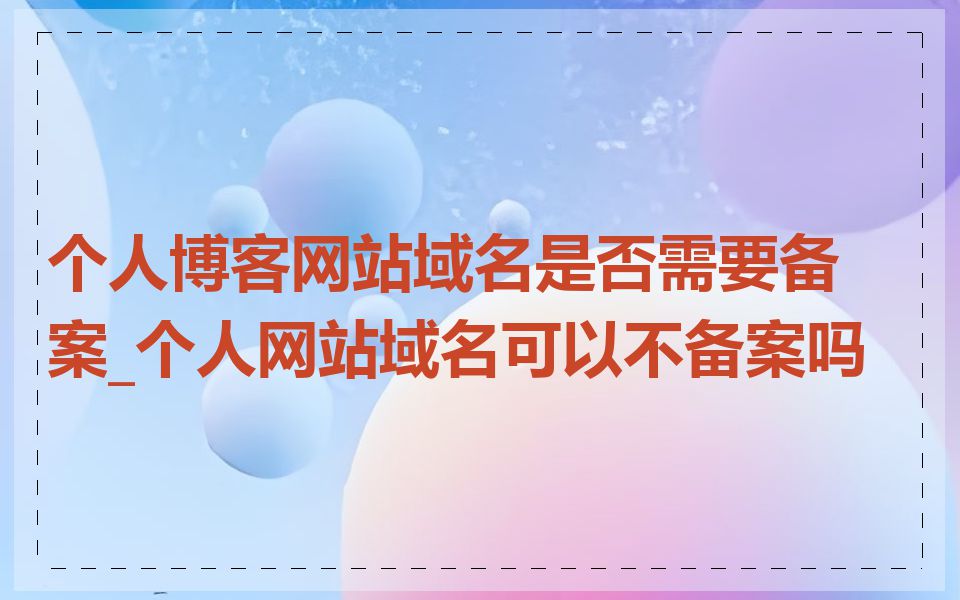 个人博客网站域名是否需要备案_个人网站域名可以不备案吗